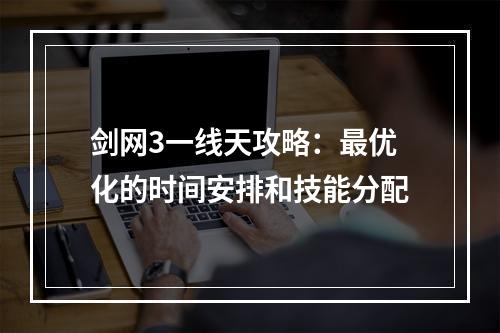 剑网3一线天攻略：最优化的时间安排和技能分配